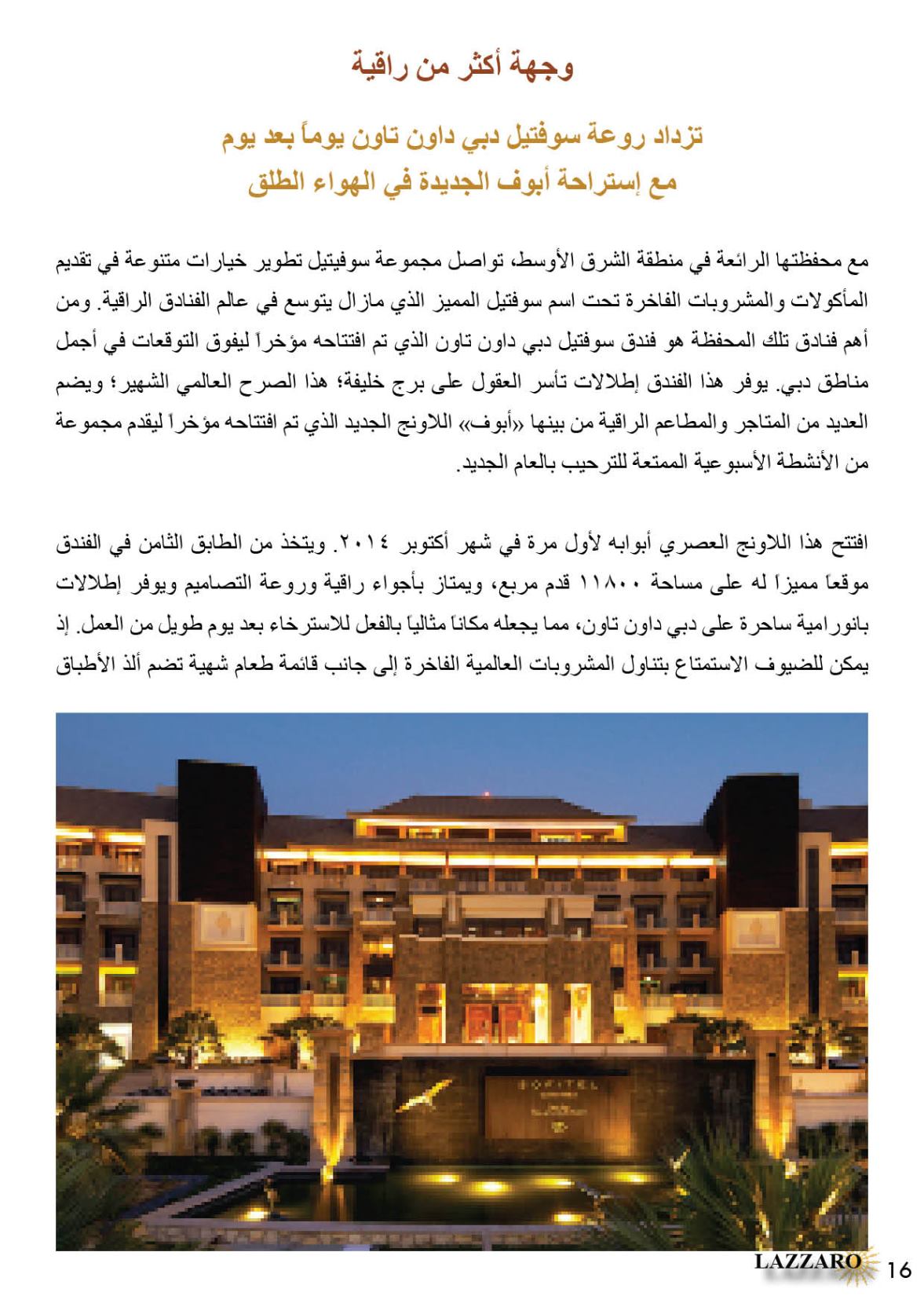 وجهة أكثر من راقية

تزداد روعة سوفتيل دبي داون تاون يوماً بعد يوم
مع إستراحة أبوف الجديدة في الهواء الطلق

مع محفظتها الرائعة في منطقة الشرق الأوسط، تواصل مجموعة سوفيتيل تطوير خيارات متنوعة في تقديم المأكولات والمشروبات الفاخرة تحت اسم سوفتيل المميز الذي مازال يتوسع في عالم الفنادق الراقية. ومن أهم فنادق تلك المحفظة هو فندق سوفتيل دبي داون تاون الذي تم افتتاحه مؤخراً ليفوق التوقعات في أجمل مناطق دبي. يوفر هذا الفندق إطلالات تأسر العقول على برج خليفة؛ هذا الصرح العالمي الشهير؛ ويضم العديد من المتاجر والمطاعم الراقية من بينها «أبوف» اللاونج الجديد الذي تم افتتاحه مؤخراً ليقدم مجموعة من الأنشطة الأسبوعية الممتعة للترحيب بالعام الجديد.

افتتح هذا اللاونج العصري أبوابه لأول مرة في شهر أكتوبر ٢٠١٤. ويتخذ من الطابق الثامن في الفندق موقعاً مميزاً له على مساحة ١١٨٠٠ قدم مربع، ويمتاز بأجواء راقية وروعة التصاميم ويوفر إطلالات بانورامية ساحرة على دبي داون تاون، مما يجعله مكاناً مثالياً بالفعل للاسترخاء بعد يوم طويل من العمل. إذ يمكن للضيوف الاستمتاع بتناول المشروبات العالمية الفاخرة إلى جانب قائمة طعام شهية تضم ألذ الأطباق

SOFITEL

LAZZARO 16